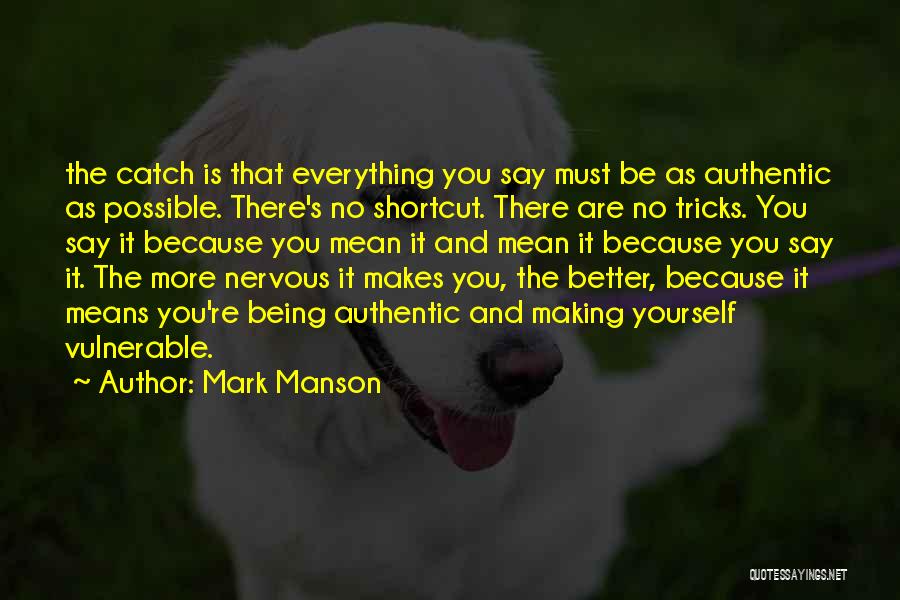 the catch is that everything you say must be as authentic as possible. There's no shortcut. There are no tricks. You say it because you mean it and mean it because you say it. The more nervous it makes you, the better, because it means you're being authentic and making yourself vulnerable.

~ Author: Mark Manson

QUOTESSAYINGS.NET